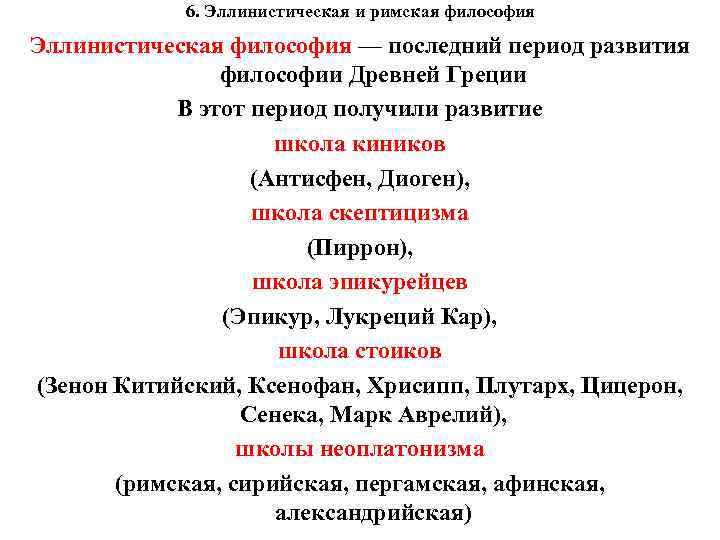 6. Эллинистическая и римская философия

Эллинистическая философия — последний период развития философии Древней Греции

В этот период получили развитие

школа киников

(Антисфен, Диоген),

школа скептицизма

(Пиррон),

школа эпикурейцев

(Эпикур, Лукреций Кар),

школа стоиков

(Зенон Китийский, Ксенофан, Хрисипп, Плутарх, Цицерон, Сенека, Марк Аврелий),

школы неоплатонизма

(римская, сирийская, пергамская, афинская, александрийская)